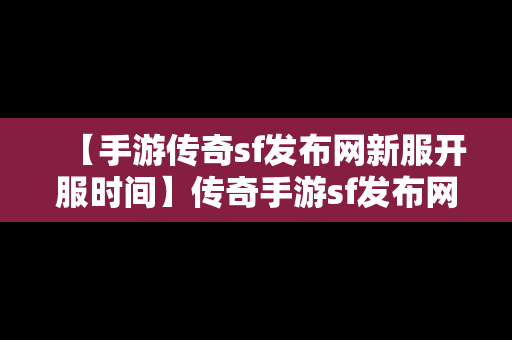 【手游传奇sf发布网新服开服时间】传奇手游sf发布网